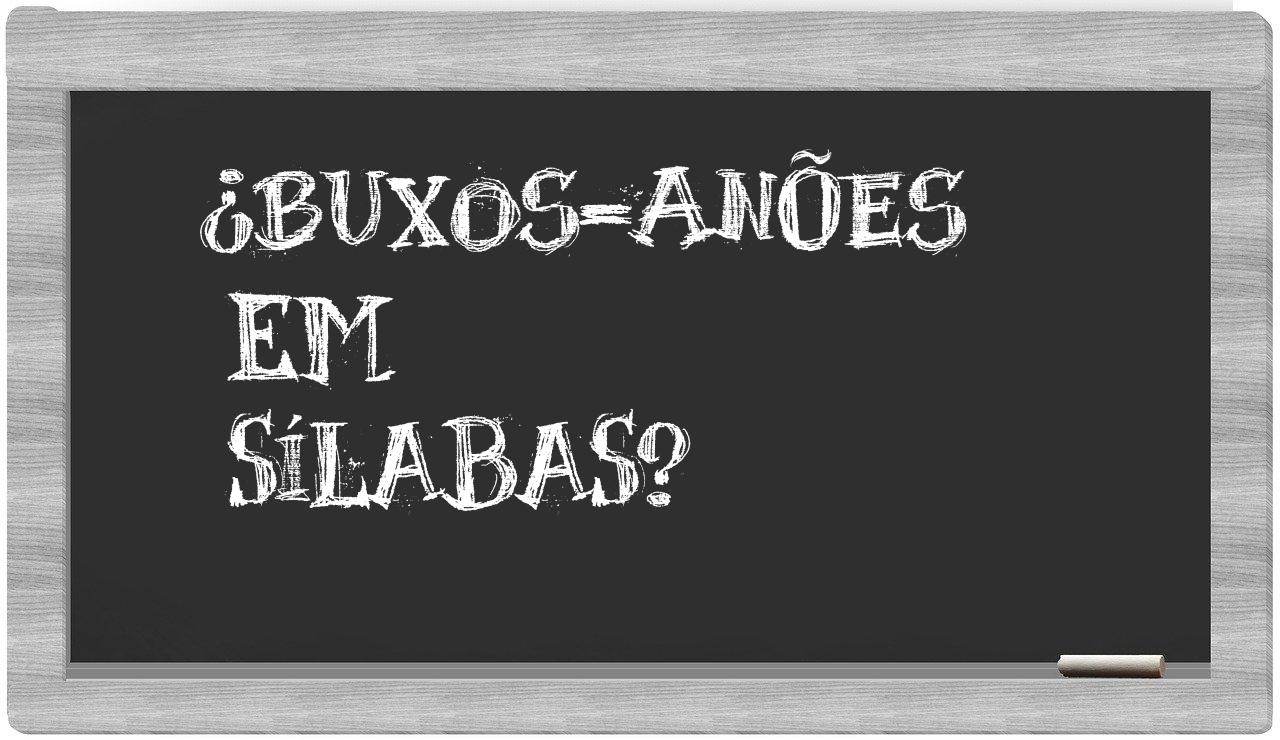 ¿BUXOS-ANÕES EM SÍLABAS?